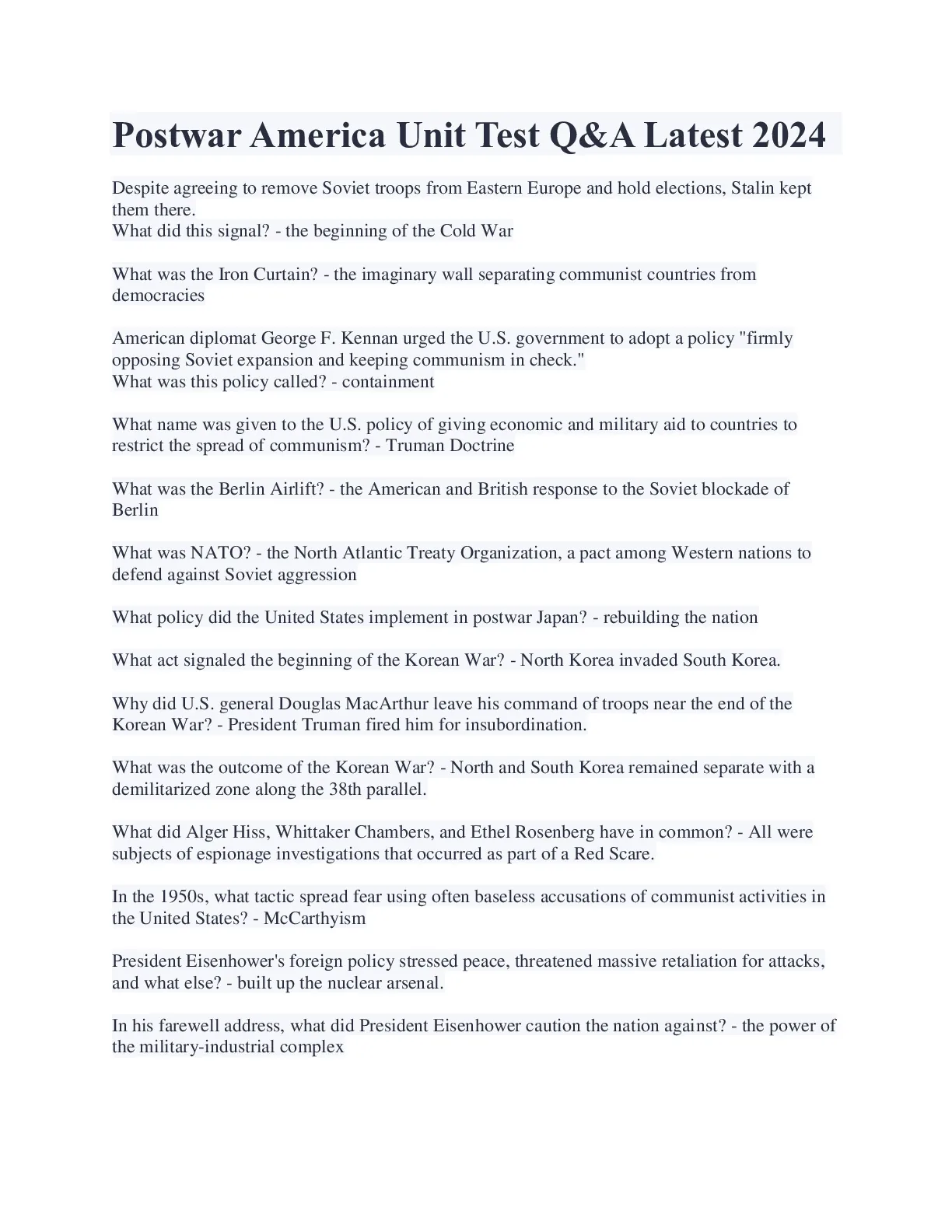 Postwar America Unit Test Q&A Latest 2024

Despite agreeing to remove Soviet troops from Eastern Europe and hold elections, Stalin kept them there.
What did this signal? - the beginning of the Cold War

What was the Iron Curtain? - the imaginary wall separating communist countries from democracies

American diplomat George F. Kennan urged the U.S. government to adopt a policy "firmly opposing Soviet expansion and keeping communism in check."
What was this policy called? - containment

What name was given to the U.S. policy of giving economic and military aid to countries to restrict the spread of communism? - Truman Doctrine

What was the Berlin Airlift? - the American and British response to the Soviet blockade of Berlin

What was NATO? - the North Atlantic Treaty Organization, a pact among Western nations to defend against Soviet aggression

What policy did the United States implement in postwar Japan? - rebuilding the nation

What act signaled the beginning of the Korean War? - North Korea invaded South Korea.

Why did U.S. general Douglas MacArthur leave his command of troops near the end of the Korean War? - President Truman fired him for insubordination.

What was the outcome of the Korean War? - North and South Korea remained separate with a demilitarized zone along the 38th parallel.

What did Alger Hiss, Whittaker Chambers, and Ethel Rosenberg have in common? - All were subjects of espionage investigations that occurred as part of a Red Scare.

In the 1950s, what tactic spread fear using often baseless accusations of communist activities in the United States? - McCarthyism

President Eisenhower's foreign policy stressed peace, threatened massive retaliation for attacks, and what else? - built up the nuclear arsenal.

In his farewell address, what did President Eisenhower caution the nation against? - the power of the military-industrial complex